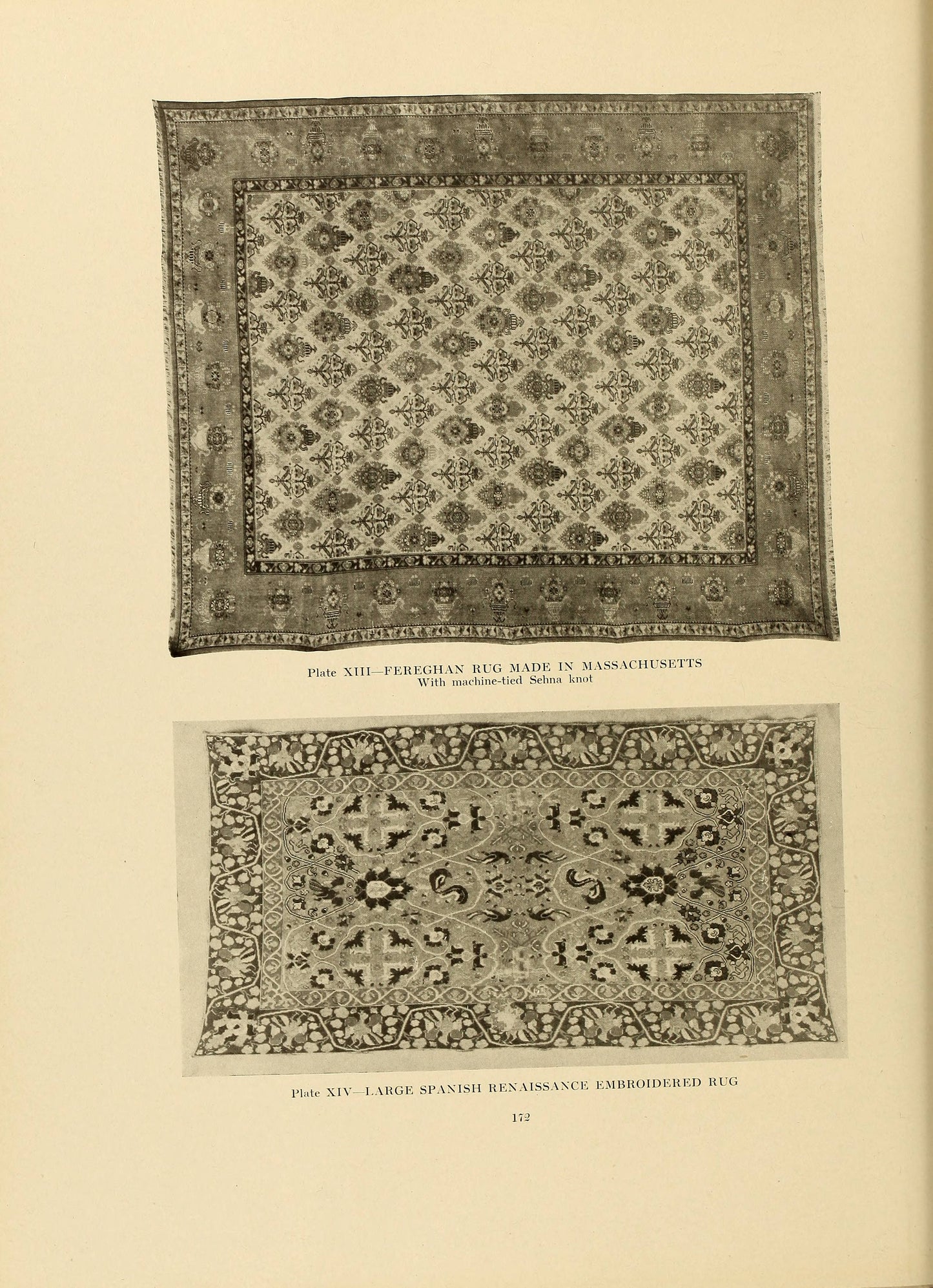 Plate XIII—FEREGHAN RUG MADE IN MASSACHUSETTS
With machine-tied Sehna knot

Plate XIV—LARGE SPANISH RENAISSANCE EMBROIDERED RUG

172